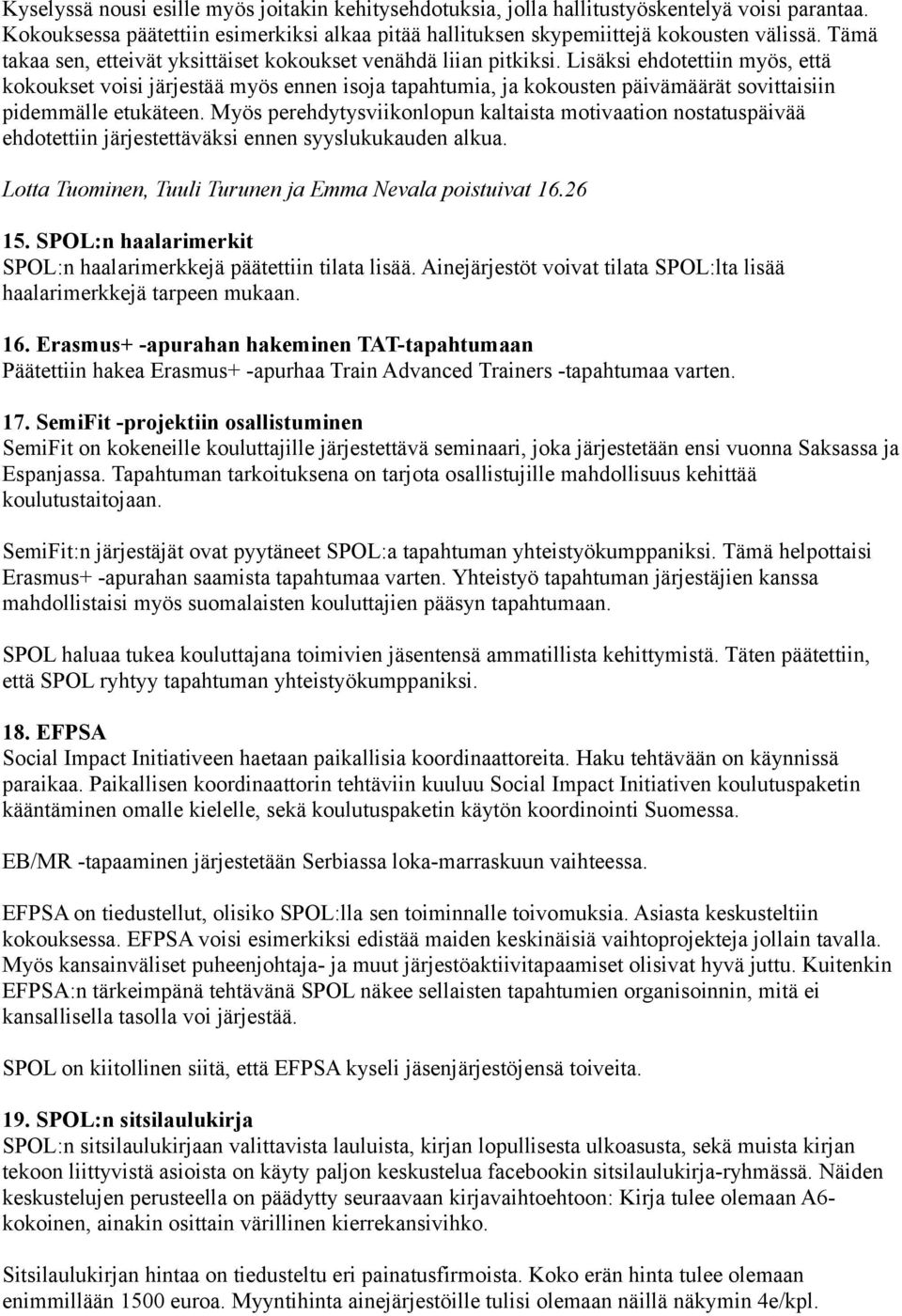 Kyselyssä nousi esille myös joitakin kehitysehdotuksia, jolla hallitustyöskentelyä voisi parantaa. Kokouksessa päätettiin esimerkiksi alkaa pitää hallituksen skypemiittejä kokousten välissä. Tämä takaa sen, etteivät yksittäiset kokoukset venähdä liian pitkiksi. Lisäksi ehdotettiin myös, että kokoukset voisi järjestää myös ennen isoja tapahtumia, ja kokousten päivämäärät sovittaisiin pidemmälle etukäteen. Myös perehdytysviikonlopun kaltaista motivaation nostatuspäivää ehdotettiin järjestettäväksi ennen syyslukukauden alkua.

Lotta Tuominen, Tuuli Turunen ja Emma Nevala poistuivat 16.26

15. SPOL:n haalarimerkit
SPOL:n haalarimerkkejä päätettiin tilata lisää. Ainejärjestöt voivat tilata SPOL:lta lisää haalarimerkkejä tarpeen mukaan.

16. Erasmus+ -apurahan hakeminen TAT-tapahtumaan
Päätettiin hakea Erasmus+ -apurhaa Train Advanced Trainers -tapahtumaa varten.

17. SemiFit -projektiin osallistuminen
SemiFit on kokeneille kouluttajille järjestettävä seminaari, joka järjestetään ensi vuonna Saksassa ja Espanjassa. Tapahtuman tarkoituksena on tarjota osallistujille mahdollisuus kehittää koulutustaitojaan.

SemiFit:n järjestäjät ovat pyytäneet SPOL:a tapahtuman yhteistyökumppaniksi. Tämä helpottaisi Erasmus+ -apurahan saamista tapahtumaa varten. Yhteistyö tapahtuman järjestäjien kanssa mahdollistaisi myös suomalaisten kouluttajien pääsyn tapahtumaan.

SPOL haluaa tukea kouluttajana toimivien jäsentensä ammatillista kehittymistä. Täten päätettiin, että SPOL ryhtyy tapahtuman yhteistyökumppaniksi.

18. EFPSA
Social Impact Initiativeen haetaan paikallisia koordinaattoreita. Haku tehtävään on käynnissä paraikaa. Paikallisen koordinaattorin tehtäviin kuuluu Social Impact Initiativen koulutuspaketin kääntäminen omalle kielelle, sekä koulutuspaketin käytön koordinointi Suomessa.

EB/MR -tapaaminen järjestetään Serbiassa loka-marraskuun vaihteessa.

EFPSA on tiedustellut, olisiko SPOL:lla sen toiminnalle toivomuksia. Asiasta keskusteltiin kokouksessa. EFPSA voisi esimerkiksi edistää maiden keskinäisiä vaihtoprojekteja jollain tavalla. Myös kansainväliset puheenjohtaja- ja muut järjestöaktiivitapaamiset olisivat hyvä juttu. Kuitenkin EFPSA:n tärkeimpänä tehtävänä SPOL näkee sellaisten tapahtumien organisoinnin, mitä ei kansallisella tasolla voi järjestää.

SPOL on kiitollinen siitä, että EFPSA kyseli jäsenjärjestöjensä toiveita.

19. SPOL:n sitsilaulukirja
SPOL:n sitsilaulukirjaan valittavista lauluista, kirjan lopullisesta ulkoasusta, sekä muista kirjan tekoon liittyvistä asioista on käyty paljon keskustelua facebookin sitsilaulukirja-ryhmässä. Näiden keskustelujen perusteella on päädytty seuraavaan kirjavaihtoehtoon: Kirja tulee olemaan A6-kokoinen, ainakin osittain värillinen kierrekansivihko.

Sitsilaulukirjan hintaa on tiedusteltu eri painatusfirmoista. Koko erän hinta tulee olemaan enimmillään 1500 euroa. Myyntihinta ainejärjestöille tulisi olemaan näillä näkymin 4e/kpl.